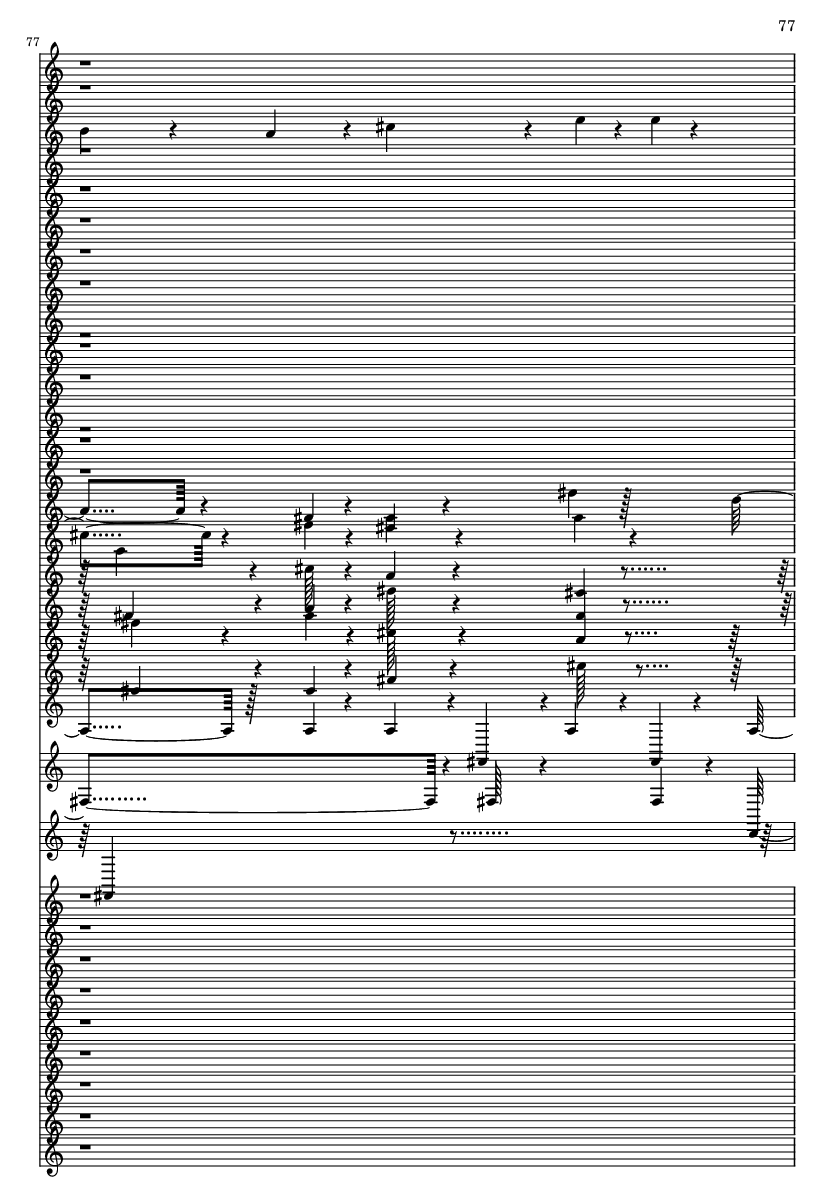 77

77